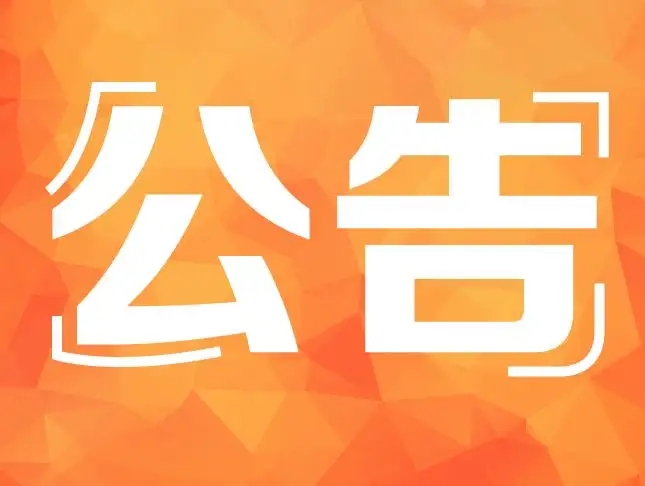 公告